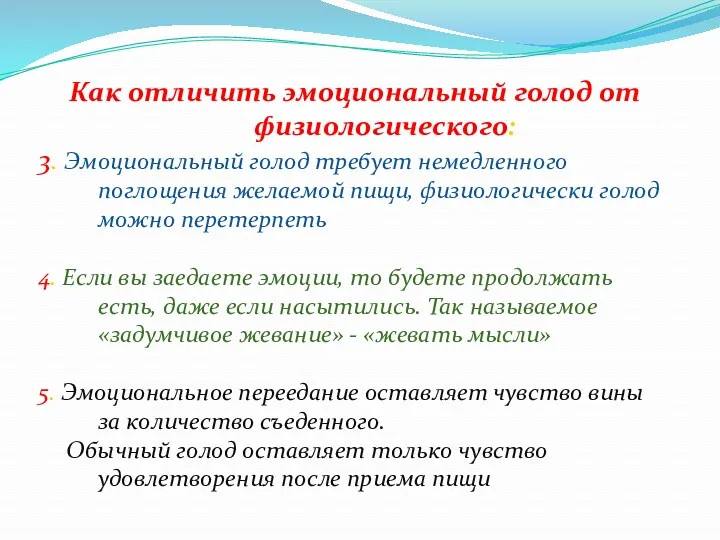 Как отличить эмоциональный голод от физиологического:

3. Эмоциональный голод требует немедленного поглощения желаемой пищи, физиологически голод можно перетерпеть

4. Если вы заедаете эмоции, то будете продолжать есть, даже если насытились. Так называемое «задумчивое жевание» - «жевать мысли»

5. Эмоциональное переедание оставляет чувство вины за количество съеденного.
Обычный голод оставляет только чувство удовлетворения после приема пищи